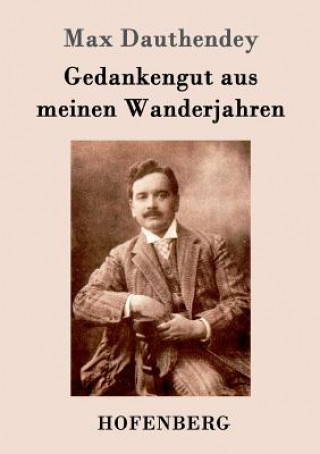 Max Dauthendey

Gedankengut aus meinen Wanderjahren

HOFENBERG